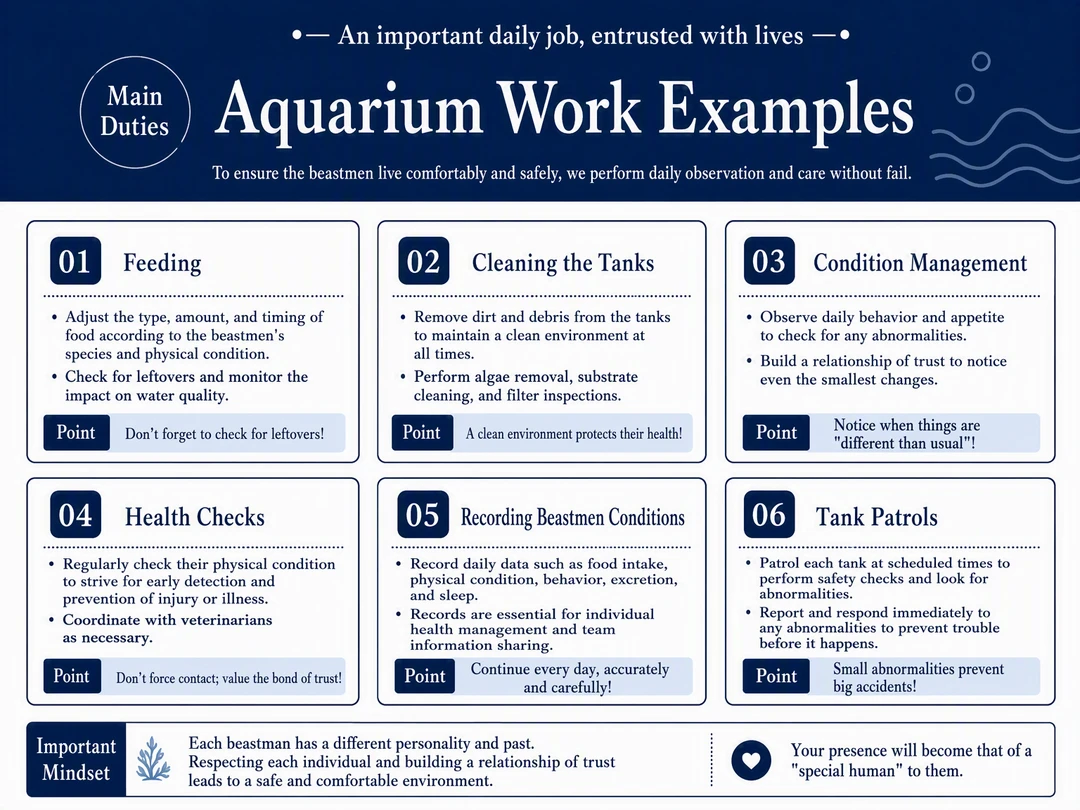 •— An important daily job, entrusted with lives —•

Main Duties

Aquarium Work Examples

To ensure the beastmen live comfortably and safely, we perform daily observation and care without fail.

01 Feeding

• Adjust the type, amount, and timing of food according to the beastmen's species and physical condition.
• Check for leftovers and monitor the impact on water quality.

Point Don't forget to check for leftovers!

02 Cleaning the Tanks

• Remove dirt and debris from the tanks to maintain a clean environment at all times.
• Perform algae removal, substrate cleaning, and filter inspections.

Point A clean environment protects their health!

03 Condition Management

• Observe daily behavior and appetite to check for any abnormalities.
• Build a relationship of trust to notice even the smallest changes.

Point Notice when things are "different than usual"!

04 Health Checks

• Regularly check their physical condition to strive for early detection and prevention of injury or illness.
• Coordinate with veterinarians as necessary.

Point Don't force contact; value the bond of trust!

05 Recording Beastmen Conditions

• Record daily data such as food intake, physical condition, behavior, excretion, and sleep.
• Records are essential for individual health management and team information sharing.

Point Continue every day, accurately and carefully!

06 Tank Patrols

• Patrol each tank at scheduled times to perform safety checks and look for abnormalities.
• Report and respond immediately to any abnormalities to prevent trouble before it happens.

Point Small abnormalities prevent big accidents!

Important Mindset

Each beastman has a different personality and past. Respecting each individual and building a relationship of trust leads to a safe and comfortable environment.

Your presence will become that of a "special human" to them.